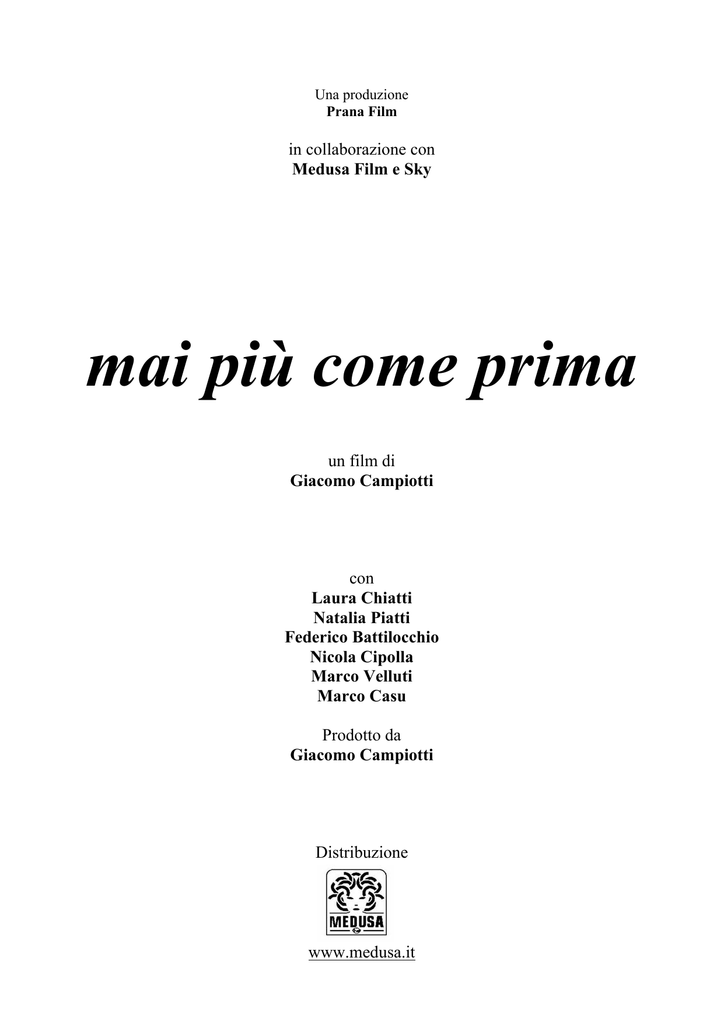 Una produzione
Prana Film

in collaborazione con
Medusa Film e Sky

mai più come prima

un film di
Giacomo Campiotti

con
Laura Chiatti
Natalia Piatti
Federico Battilocchio
Nicola Cipolla
Marco Velluti
Marco Casu

Prodotto da
Giacomo Campiotti

Distribuzione

MEDUSA

www.medusa.it